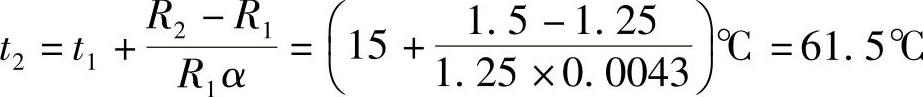 $t_2 = t_1 + \frac{R_2 - R_1}{R_1 \alpha} = \left(15 + \frac{1.5 - 1.25}{1.25 \times 0.0043}\right)℃ = 61.5℃$